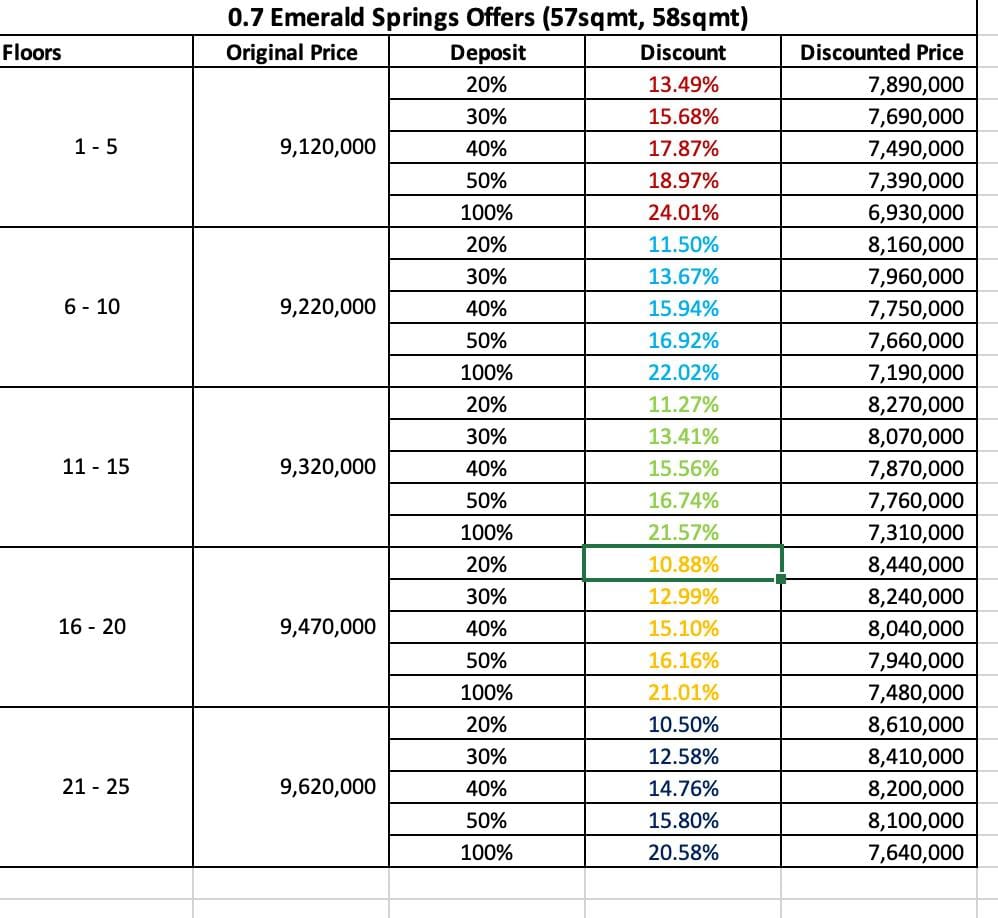 0.7 Emerald Springs Offers (57sqmt, 58sqmt)

| Floors | Original Price | Deposit | Discount | Discounted Price |
|---|---|---|---|---|
| 1 - 5 | 9,120,000 | 20% | 13.49% | 7,890,000 |
| | | 30% | 15.68% | 7,690,000 |
| | | 40% | 17.87% | 7,490,000 |
| | | 50% | 18.97% | 7,390,000 |
| | | 100% | 24.01% | 6,930,000 |
| 6 - 10 | 9,220,000 | 20% | 11.50% | 8,160,000 |
| | | 30% | 13.67% | 7,960,000 |
| | | 40% | 15.94% | 7,750,000 |
| | | 50% | 16.92% | 7,660,000 |
| | | 100% | 22.02% | 7,190,000 |
| 11 - 15 | 9,320,000 | 20% | 11.27% | 8,270,000 |
| | | 30% | 13.41% | 8,070,000 |
| | | 40% | 15.56% | 7,870,000 |
| | | 50% | 16.74% | 7,760,000 |
| | | 100% | 21.57% | 7,310,000 |
| 16 - 20 | 9,470,000 | 20% | 10.88% | 8,440,000 |
| | | 30% | 12.99% | 8,240,000 |
| | | 40% | 15.10% | 8,040,000 |
| | | 50% | 16.16% | 7,940,000 |
| | | 100% | 21.01% | 7,480,000 |
| 21 - 25 | 9,620,000 | 20% | 10.50% | 8,610,000 |
| | | 30% | 12.58% | 8,410,000 |
| | | 40% | 14.76% | 8,200,000 |
| | | 50% | 15.80% | 8,100,000 |
| | | 100% | 20.58% | 7,640,000 |